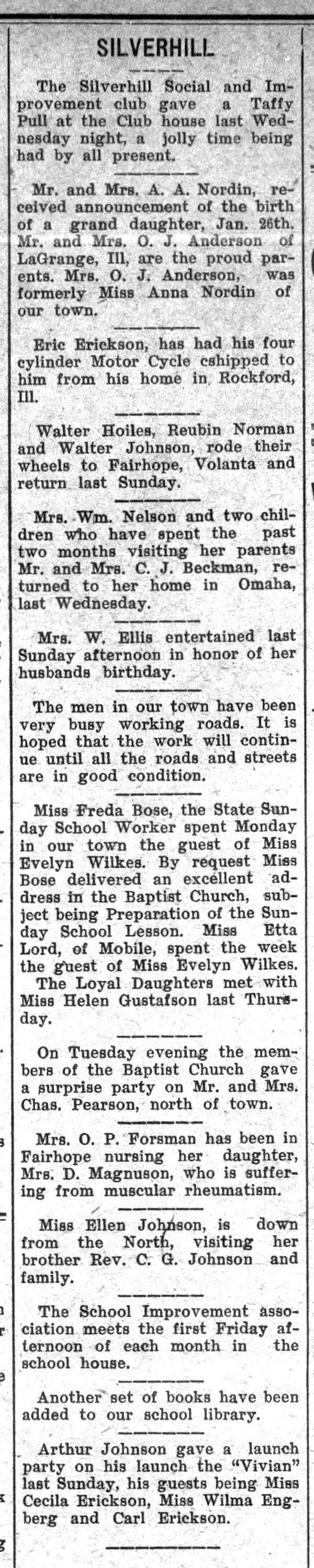 SILVERHILL

The Silverhill Social and Improvement club gave a Taffy Pull at the Club house last Wednesday night, a jolly time being had by all present.

Mr. and Mrs. A. A. Nordin, received announcement of the birth of a grand daughter, Jan. 26th. Mr. and Mrs. O. J. Anderson of LaGrange, Ill, are the proud parents. Mrs. O. J. Anderson, was formerly Miss Anna Nordin of our town.

Eric Erickson, has had his four cylinder Motor Cycle cshipped to him from his home in Rockford, Ill.

Walter Hoiles, Reubin Norman and Walter Johnson, rode their wheels to Fairhope, Volanta and return last Sunday.

Mrs. Wm. Nelson and two children who have spent the past two months visiting her parents Mr. and Mrs. C. J. Beckman, returned to her home in Omaha, last Wednesday.

Mrs. W. Ellis entertained last Sunday afternoon in honor of her husbands birthday.

The men in our town have been very busy working roads. It is hoped that the work will continue until all the roads and streets are in good condition.

Miss Freda Bose, the State Sunday School Worker spent Monday in our town the guest of Miss Evelyn Wilkes. By request Miss Bose delivered an excellent address in the Baptist Church, subject being Preparation of the Sunday School Lesson. Miss Etta Lord, of Mobile, spent the week the guest of Miss Evelyn Wilkes. The Loyal Daughters met with Miss Helen Gustafson last Thursday.

On Tuesday evening the members of the Baptist Church gave a surprise party on Mr. and Mrs. Chas. Pearson, north of town.

Mrs. O. P. Forsman has been in Fairhope nursing her daughter, Mrs. D. Magnuson, who is suffering from muscular rheumatism.

Miss Ellen Johnson, is down from the North, visiting her brother Rev. C. G. Johnson and family.

The School Improvement association meets the first Friday afternoon of each month in the school house.

Another set of books have been added to our school library.

Arthur Johnson gave a launch party on his launch the "Vivian" last Sunday, his guests being Miss Cecila Erickson, Miss Wilma Engberg and Carl Erickson.